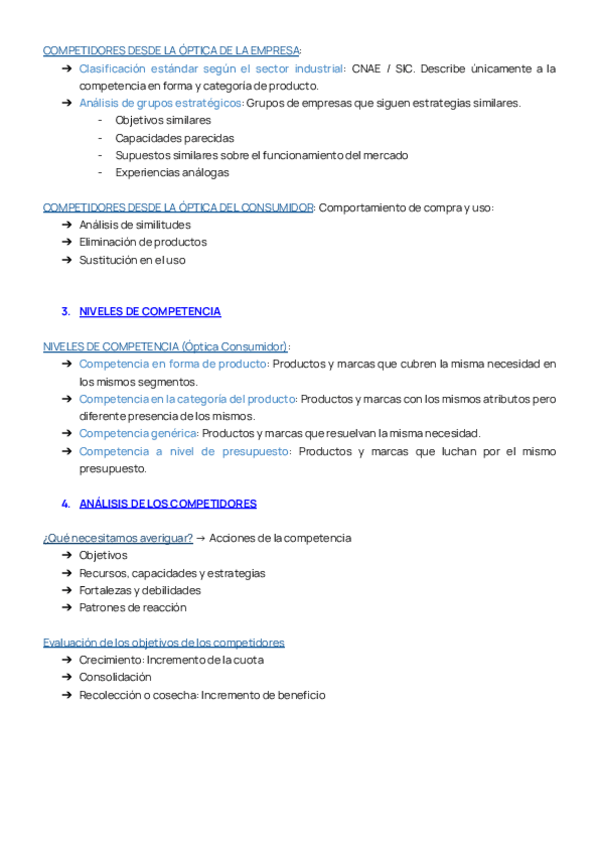 COMPETIDORES DESDE LA ÓPTICA DE LA EMPRESA:

➔ Clasificación estándar según el sector industrial: CNAE / SIC. Describe únicamente a la competencia en forma y categoría de producto.
➔ Análisis de grupos estratégicos: Grupos de empresas que siguen estrategias similares.
- Objetivos similares
- Capacidades parecidas
- Supuestos similares sobre el funcionamiento del mercado
- Experiencias análogas

COMPETIDORES DESDE LA ÓPTICA DEL CONSUMIDOR: Comportamiento de compra y uso:
➔ Análisis de similitudes
➔ Eliminación de productos
➔ Sustitución en el uso

3. NIVELES DE COMPETENCIA

NIVELES DE COMPETENCIA (Óptica Consumidor):
➔ Competencia en forma de producto: Productos y marcas que cubren la misma necesidad en los mismos segmentos.
➔ Competencia en la categoría del producto: Productos y marcas con los mismos atributos pero diferente presencia de los mismos.
➔ Competencia genérica: Productos y marcas que resuelvan la misma necesidad.
➔ Competencia a nivel de presupuesto: Productos y marcas que luchan por el mismo presupuesto.

4. ANÁLISIS DE LOS COMPETIDORES

¿Qué necesitamos averiguar? → Acciones de la competencia
➔ Objetivos
➔ Recursos, capacidades y estrategias
➔ Fortalezas y debilidades
➔ Patrones de reacción

Evaluación de los objetivos de los competidores
➔ Crecimiento: Incremento de la cuota
➔ Consolidación
➔ Recolección o cosecha: Incremento de beneficio